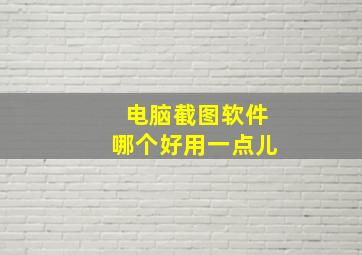 电脑截图软件
哪个好用一点儿